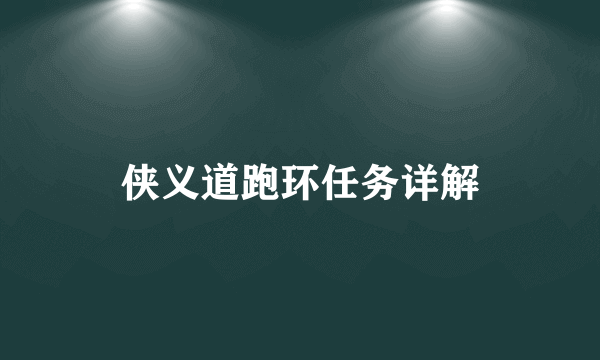 侠义道跑环任务详解